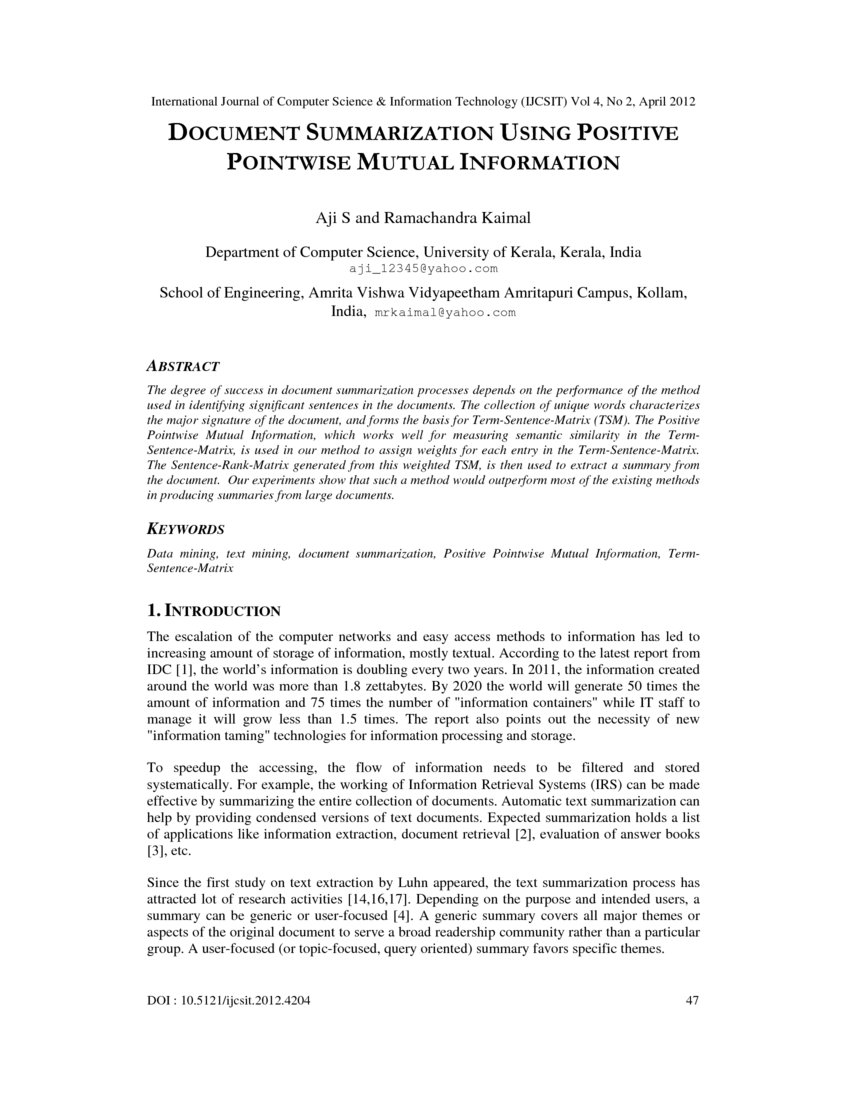 International Journal of Computer Science & Information Technology (IJCSIT) Vol 4, No 2, April 2012

DOCUMENT SUMMARIZATION USING POSITIVE POINTWISE MUTUAL INFORMATION

Aji S and Ramachandra Kaimal

Department of Computer Science, University of Kerala, Kerala, India
aji_12345@yahoo.com

School of Engineering, Amrita Vishwa Vidyapeetham Amritapuri Campus, Kollam, India, mrkaimal@yahoo.com

ABSTRACT

The degree of success in document summarization processes depends on the performance of the method used in identifying significant sentences in the documents. The collection of unique words characterizes the major signature of the document, and forms the basis for Term-Sentence-Matrix (TSM). The Positive Pointwise Mutual Information, which works well for measuring semantic similarity in the Term-Sentence-Matrix, is used in our method to assign weights for each entry in the Term-Sentence-Matrix. The Sentence-Rank-Matrix generated from this weighted TSM, is then used to extract a summary from the document. Our experiments show that such a method would outperform most of the existing methods in producing summaries from large documents.

KEYWORDS

Data mining, text mining, document summarization, Positive Pointwise Mutual Information, Term-Sentence-Matrix

1. INTRODUCTION

The escalation of the computer networks and easy access methods to information has led to increasing amount of storage of information, mostly textual. According to the latest report from IDC [1], the world's information is doubling every two years. In 2011, the information created around the world was more than 1.8 zettabytes. By 2020 the world will generate 50 times the amount of information and 75 times the number of "information containers" while IT staff to manage it will grow less than 1.5 times. The report also points out the necessity of new "information taming" technologies for information processing and storage.

To speedup the accessing, the flow of information needs to be filtered and stored systematically. For example, the working of Information Retrieval Systems (IRS) can be made effective by summarizing the entire collection of documents. Automatic text summarization can help by providing condensed versions of text documents. Expected summarization holds a list of applications like information extraction, document retrieval [2], evaluation of answer books [3], etc.

Since the first study on text extraction by Luhn appeared, the text summarization process has attracted lot of research activities [14,16,17]. Depending on the purpose and intended users, a summary can be generic or user-focused [4]. A generic summary covers all major themes or aspects of the original document to serve a broad readership community rather than a particular group. A user-focused (or topic-focused, query oriented) summary favors specific themes.

DOI : 10.5121/ijcsit.2012.4204 47